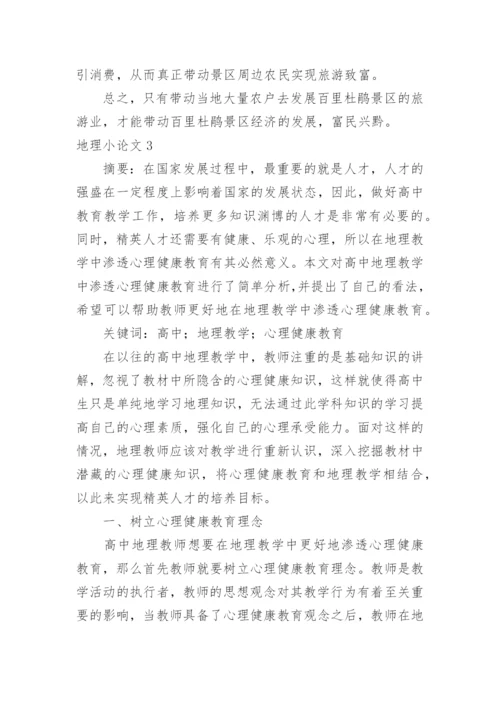 引消费，从而真正带动景区周边农民实现旅游致富。

总之，只有带动当地大量农户去发展百里杜鹃景区的旅游业，才能带动百里杜鹃景区经济的发展，富民兴黔。

地理小论文 3

摘要：在国家发展过程中，最重要的就是人才，人才的强盛在一定程度上影响着国家的发展状态，因此，做好高中教育教学工作，培养更多知识渊博的人才是非常有必要的。同时，精英人才还需要有健康、乐观的心理，所以在地理教学中渗透心理健康教育有其必然意义。本文对高中地理教学中渗透心理健康教育进行了简单分析，并提出了自己的看法，希望可以帮助教师更好地在地理教学中渗透心理健康教育。

关键词：高中；地理教学；心理健康教育

在以往的高中地理教学中，教师注重的是基础知识的讲解，忽视了教材中所隐含的心理健康知识，这样就使得高中生只是单纯地学习地理知识，无法通过此学科知识的学习提高自己的心理素质，强化自己的心理承受能力。面对这样的情况，地理教师应该对教学进行重新认识，深入挖掘教材中潜藏的心理健康知识，将心理健康教育和地理教学相结合，以此来实现精英人才的培养目标。

一、树立心理健康教育理念

高中地理教师想要在地理教学中更好地渗透心理健康教育，那么首先教师就要树立心理健康教育理念。教师是教学活动的执行者，教师的思想观念对其教学行为有着至关重要的影响，当教师具备了心理健康教育观念之后，教师在地